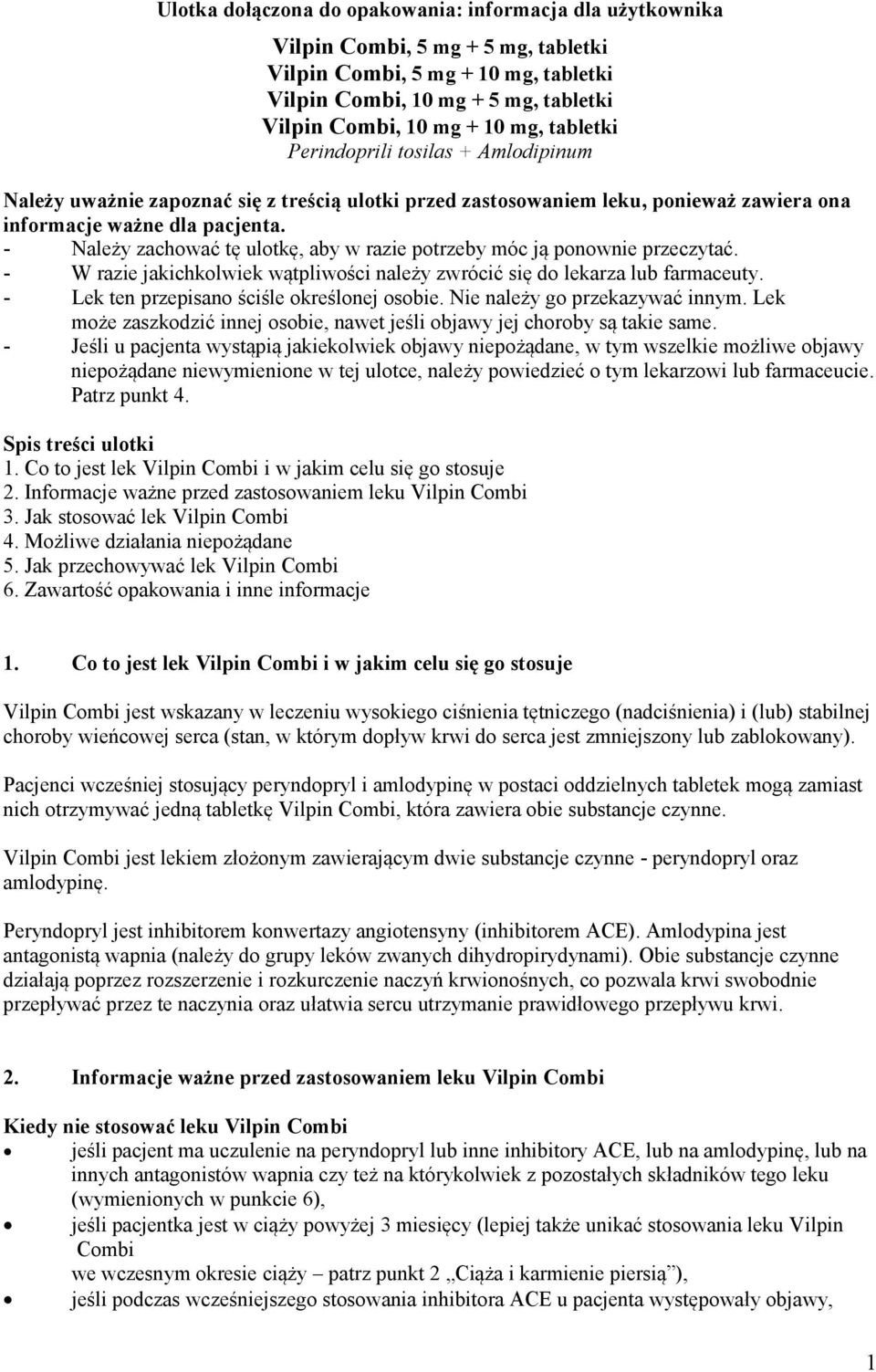 Ulotka dołączona do opakowania: informacja dla użytkownika

Vilpin Combi, 5 mg + 5 mg, tabletki
Vilpin Combi, 5 mg + 10 mg, tabletki
Vilpin Combi, 10 mg + 5 mg, tabletki
Vilpin Combi, 10 mg + 10 mg, tabletki
Perindoprili tosilas + Amlodipinum

Należy uważnie zapoznać się z treścią ulotki przed zastosowaniem leku, ponieważ zawiera ona informacje ważne dla pacjenta.
- Należy zachować tę ulotkę, aby w razie potrzeby móc ją ponownie przeczytać.
- W razie jakichkolwiek wątpliwości należy zwrócić się do lekarza lub farmaceuty.
- Lek ten przepisano ściśle określonej osobie. Nie należy go przekazywać innym. Lek może zaszkodzić innej osobie, nawet jeśli objawy jej choroby są takie same.
- Jeśli u pacjenta wystąpią jakiekolwiek objawy niepożądane, w tym wszelkie możliwe objawy niepożądane niewymienione w tej ulotce, należy powiedzieć o tym lekarzowi lub farmaceucie. Patrz punkt 4.

Spis treści ulotki
1. Co to jest lek Vilpin Combi i w jakim celu się go stosuje
2. Informacje ważne przed zastosowaniem leku Vilpin Combi
3. Jak stosować lek Vilpin Combi
4. Możliwe działania niepożądane
5. Jak przechowywać lek Vilpin Combi
6. Zawartość opakowania i inne informacje

1. Co to jest lek Vilpin Combi i w jakim celu się go stosuje

Vilpin Combi jest wskazany w leczeniu wysokiego ciśnienia tętniczego (nadciśnienia) i (lub) stabilnej choroby wieńcowej serca (stan, w którym dopływ krwi do serca jest zmniejszony lub zablokowany).

Pacjenci wcześniej stosujący peryndopryl i amlodypinę w postaci oddzielnych tabletek mogą zamiast nich otrzymywać jedną tabletkę Vilpin Combi, która zawiera obie substancje czynne.

Vilpin Combi jest lekiem złożonym zawierającym dwie substancje czynne - peryndopryl oraz amlodypinę.

Peryndopryl jest inhibitorem konwertazy angiotensyny (inhibitorem ACE). Amlodypina jest antagonistą wapnia (należy do grupy leków zwanych dihydropirydynami). Obie substancje czynne działają poprzez rozszerzenie i rozkurczenie naczyń krwionośnych, co pozwala krwi swobodnie przepływać przez te naczynia oraz ułatwia sercu utrzymanie prawidłowego przepływu krwi.

2. Informacje ważne przed zastosowaniem leku Vilpin Combi

Kiedy nie stosować leku Vilpin Combi
• jeśli pacjent ma uczulenie na peryndopryl lub inne inhibitory ACE, lub na amlodypinę, lub na innych antagonistów wapnia czy też na którykolwiek z pozostałych składników tego leku (wymienionych w punkcie 6),
• jeśli pacjentka jest w ciąży powyżej 3 miesięcy (lepiej także unikać stosowania leku Vilpin Combi
we wczesnym okresie ciąży – patrz punkt 2 „Ciąża i karmienie piersią”),
• jeśli podczas wcześniejszego stosowania inhibitora ACE u pacjenta występowały objawy,

1